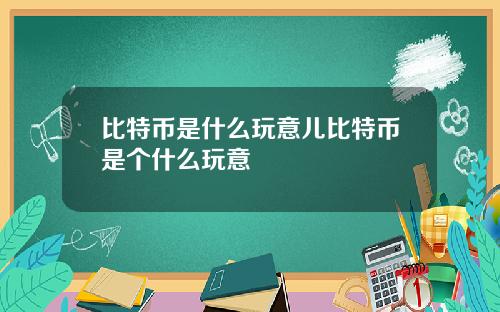 比特币是什么玩意儿比特币是个什么玩意